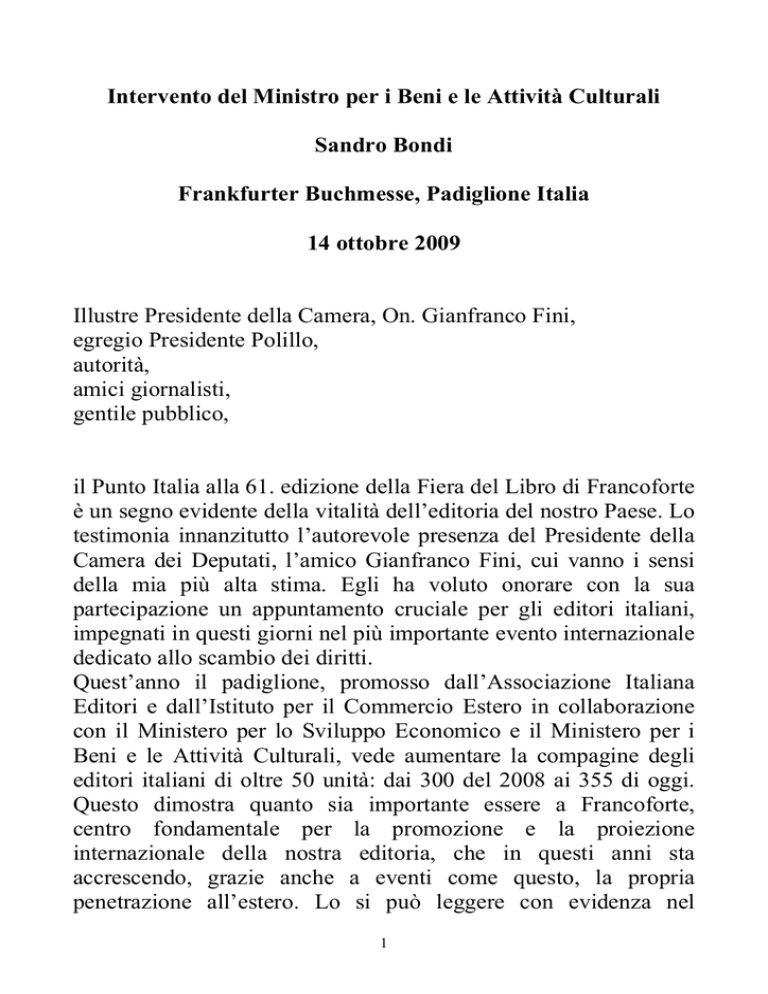 Intervento del Ministro per i Beni e le Attività Culturali

Sandro Bondi

Frankfurter Buchmesse, Padiglione Italia

14 ottobre 2009

Illustre Presidente della Camera, On. Gianfranco Fini,
egregio Presidente Polillo,
autorità,
amici giornalisti,
gentile pubblico,

il Punto Italia alla 61. edizione della Fiera del Libro di Francoforte è un segno evidente della vitalità dell'editoria del nostro Paese. Lo testimonia innanzitutto l'autorevole presenza del Presidente della Camera dei Deputati, l'amico Gianfranco Fini, cui vanno i sensi della mia più alta stima. Egli ha voluto onorare con la sua partecipazione un appuntamento cruciale per gli editori italiani, impegnati in questi giorni nel più importante evento internazionale dedicato allo scambio dei diritti.
Quest'anno il padiglione, promosso dall'Associazione Italiana Editori e dall'Istituto per il Commercio Estero in collaborazione con il Ministero per lo Sviluppo Economico e il Ministero per i Beni e le Attività Culturali, vede aumentare la compagine degli editori italiani di oltre 50 unità: dai 300 del 2008 ai 355 di oggi. Questo dimostra quanto sia importante essere a Francoforte, centro fondamentale per la promozione e la proiezione internazionale della nostra editoria, che in questi anni sta accrescendo, grazie anche a eventi come questo, la propria penetrazione all'estero. Lo si può leggere con evidenza nel

1